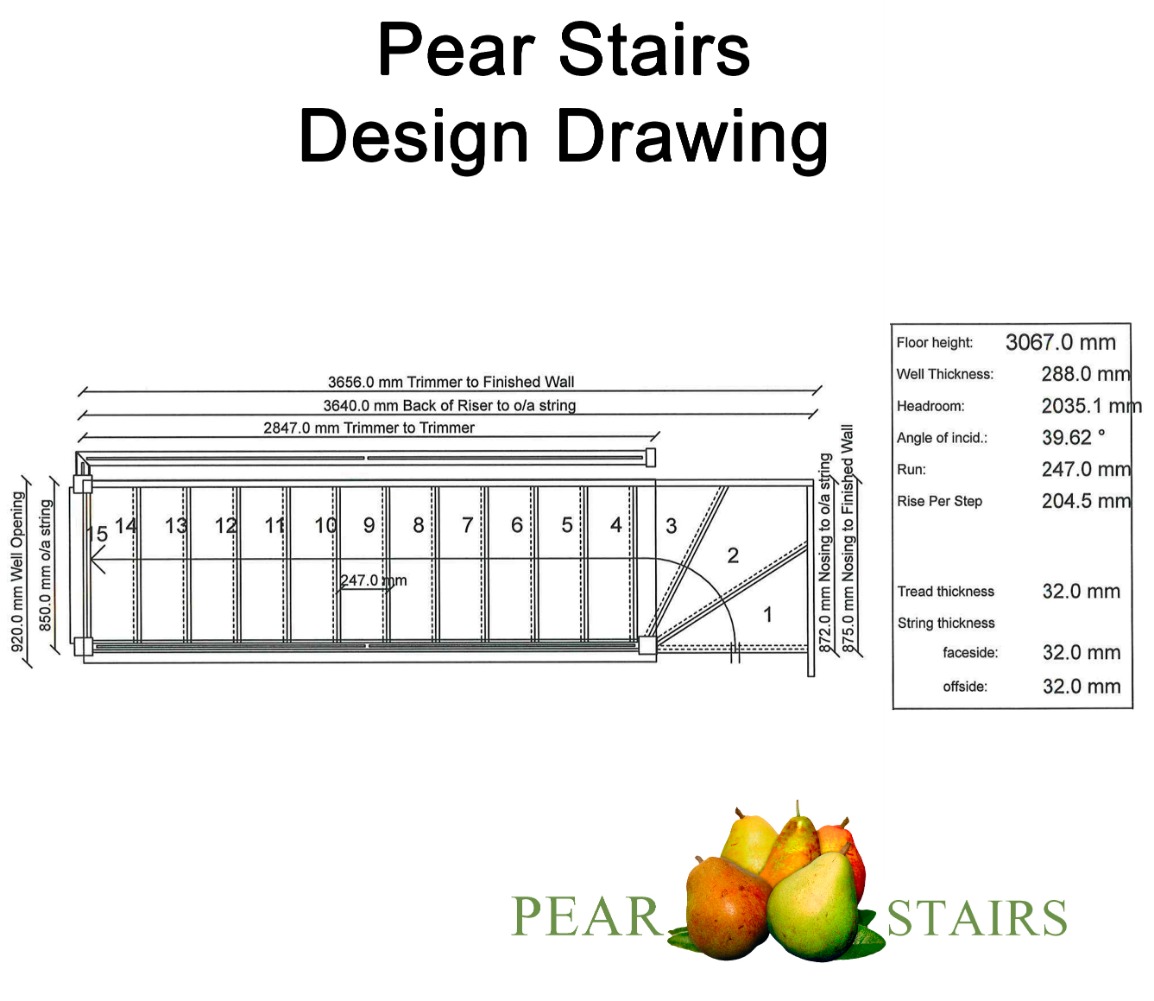 Pear Stairs
Design Drawing

3656.0 mm Trimmer to Finished Wall
3640.0 mm Back of Riser to o/a string
2847.0 mm Trimmer to Trimmer

920.0 mm Well Opening
850.0 mm o/a string

15 14 13 12 11 10 9 8 7 6 5 4 3 2 1

247.0 mm

872.0 mm Nosing to o/a string
875.0 mm Nosing to Finished Wall

| | |
|---|---|
| Floor height: | 3067.0 mm |
| Well Thickness: | 288.0 mm |
| Headroom: | 2035.1 mm |
| Angle of incid.: | 39.62 ° |
| Run: | 247.0 mm |
| Rise Per Step | 204.5 mm |
| Tread thickness | 32.0 mm |
| String thickness | |
| faceside: | 32.0 mm |
| offside: | 32.0 mm |

PEAR STAIRS